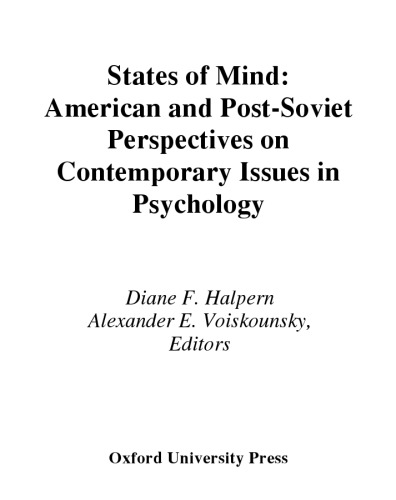 States of Mind: American and Post-Soviet Perspectives on Contemporary Issues in Psychology

Diane F. Halpern
Alexander E. Voiskounsky,
Editors

Oxford University Press